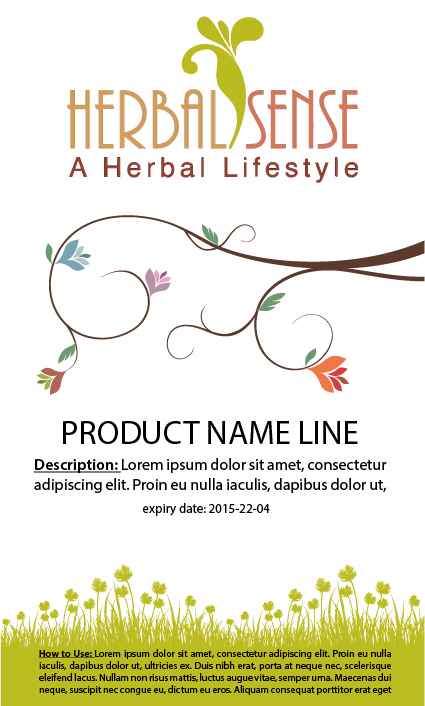 HERBAL SENSE
A Herbal Lifestyle

PRODUCT NAME LINE

Description: Lorem ipsum dolor sit amet, consectetur adipiscing elit. Proin eu nulla iaculis, dapibus dolor ut,

expiry date: 2015-22-04

How to Use: Lorem ipsum dolor sit amet, consectetur adipiscing elit. Proin eu nulla iaculis, dapibus dolor ut, ultricies ex. Duis nibh erat, porta at neque nec, scelerisque eleifend lacus. Nullam non risus mattis, luctus augue vitae, semper urna. Maecenas dui neque, suscipit nec congue eu, dictum eu eros. Aliquam consequat porttitor erat eget